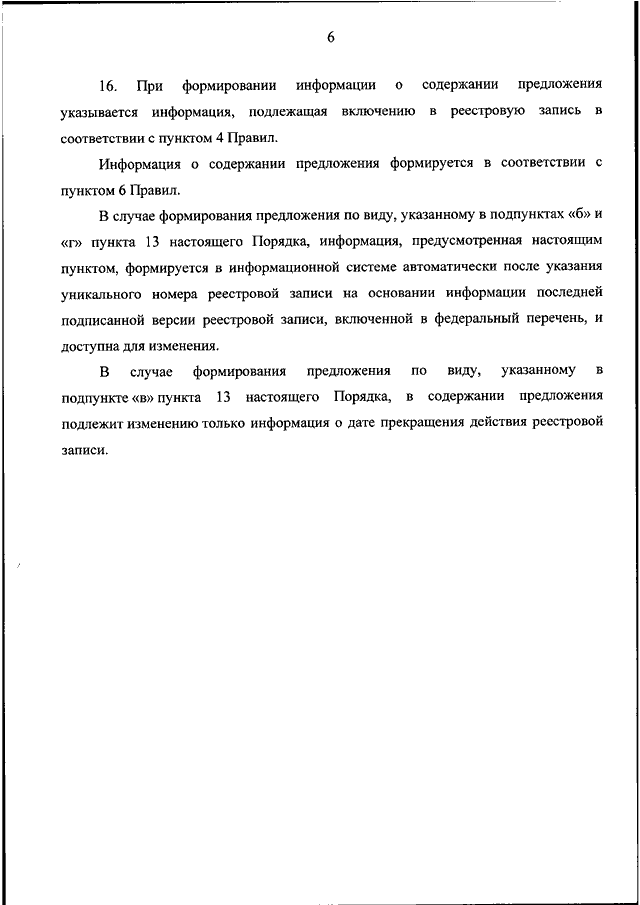 6

16. При формировании информации о содержании предложения указывается информация, подлежащая включению в реестровую запись в соответствии с пунктом 4 Правил.

Информация о содержании предложения формируется в соответствии с пунктом 6 Правил.

В случае формирования предложения по виду, указанному в подпунктах «б» и «г» пункта 13 настоящего Порядка, информация, предусмотренная настоящим пунктом, формируется в информационной системе автоматически после указания уникального номера реестровой записи на основании информации последней подписанной версии реестровой записи, включенной в федеральный перечень, и доступна для изменения.

В случае формирования предложения по виду, указанному в подпункте «в» пункта 13 настоящего Порядка, в содержании предложения подлежит изменению только информация о дате прекращения действия реестровой записи.